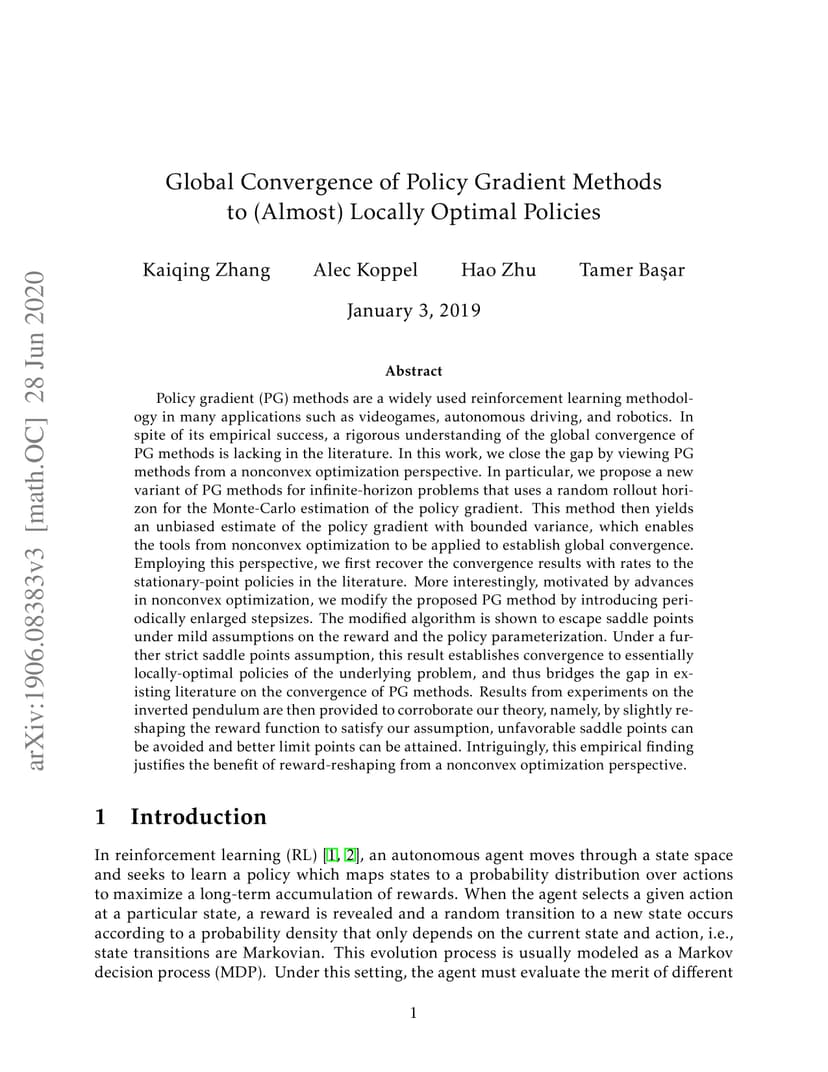 arXiv:1906.08383v3 [math.OC] 28 Jun 2020

Global Convergence of Policy Gradient Methods to (Almost) Locally Optimal Policies

Kaiqing Zhang Alec Koppel Hao Zhu Tamer Başar

January 3, 2019

Abstract

Policy gradient (PG) methods are a widely used reinforcement learning methodology in many applications such as videogames, autonomous driving, and robotics. In spite of its empirical success, a rigorous understanding of the global convergence of PG methods is lacking in the literature. In this work, we close the gap by viewing PG methods from a nonconvex optimization perspective. In particular, we propose a new variant of PG methods for infinite-horizon problems that uses a random rollout horizon for the Monte-Carlo estimation of the policy gradient. This method then yields an unbiased estimate of the policy gradient with bounded variance, which enables the tools from nonconvex optimization to be applied to establish global convergence. Employing this perspective, we first recover the convergence results with rates to the stationary-point policies in the literature. More interestingly, motivated by advances in nonconvex optimization, we modify the proposed PG method by introducing periodically enlarged stepsizes. The modified algorithm is shown to escape saddle points under mild assumptions on the reward and the policy parameterization. Under a further strict saddle points assumption, this result establishes convergence to essentially locally-optimal policies of the underlying problem, and thus bridges the gap in existing literature on the convergence of PG methods. Results from experiments on the inverted pendulum are then provided to corroborate our theory, namely, by slightly reshaping the reward function to satisfy our assumption, unfavorable saddle points can be avoided and better limit points can be attained. Intriguingly, this empirical finding justifies the benefit of reward-reshaping from a nonconvex optimization perspective.

1 Introduction

In reinforcement learning (RL) [1, 2], an autonomous agent moves through a state space and seeks to learn a policy which maps states to a probability distribution over actions to maximize a long-term accumulation of rewards. When the agent selects a given action at a particular state, a reward is revealed and a random transition to a new state occurs according to a probability density that only depends on the current state and action, i.e., state transitions are Markovian. This evolution process is usually modeled as a Markov decision process (MDP). Under this setting, the agent must evaluate the merit of different

1